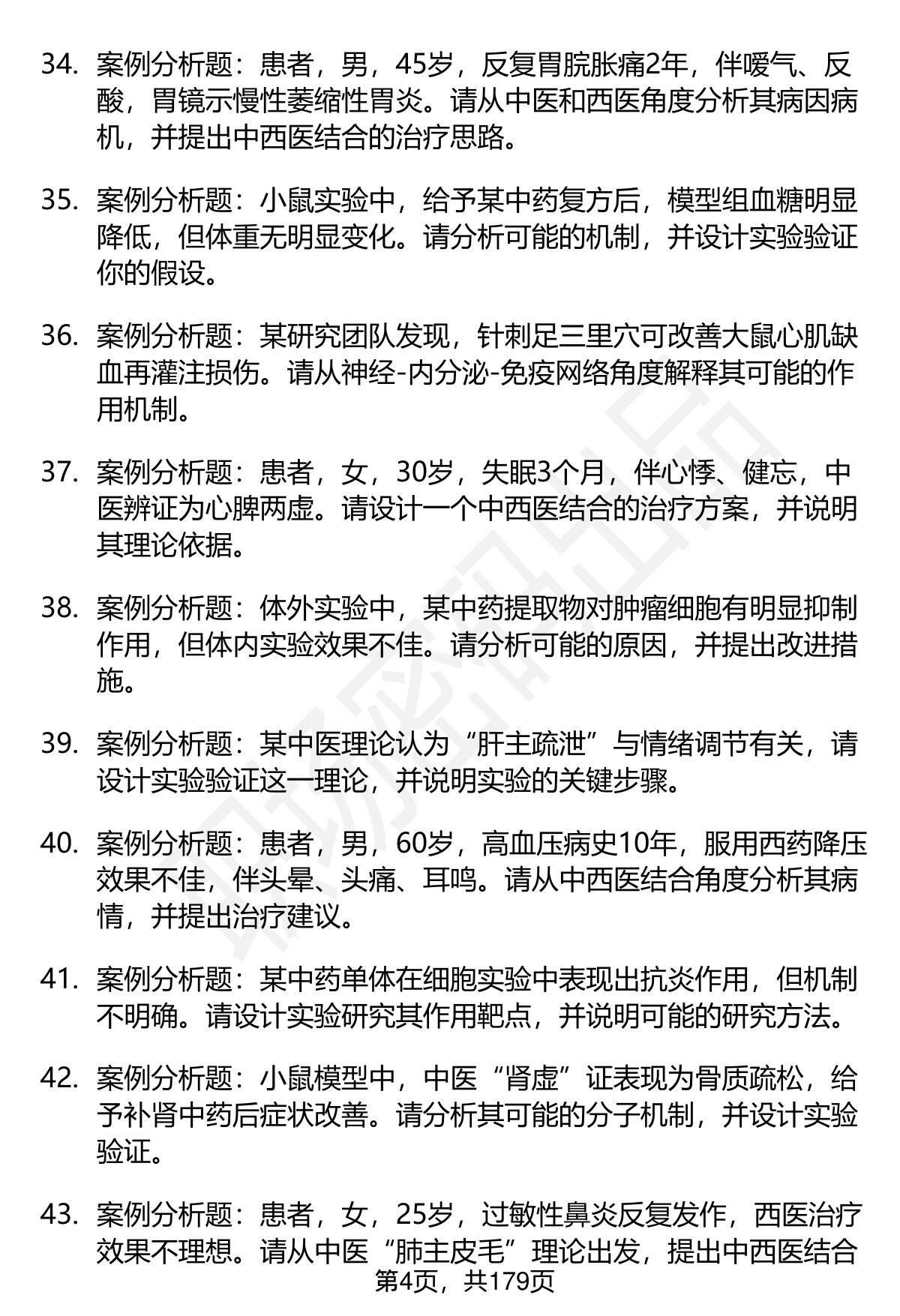 34. 案例分析题：患者，男，45岁，反复胃脘胀痛2年，伴嗳气、反酸，胃镜示慢性萎缩性胃炎。请从中医和西医角度分析其病因病机，并提出中西医结合的治疗思路。

35. 案例分析题：小鼠实验中，给予某中药复方后，模型组血糖明显降低，但体重无明显变化。请分析可能的机制，并设计实验验证你的假设。

36. 案例分析题：某研究团队发现，针刺足三里穴可改善大鼠心肌缺血再灌注损伤。请从神经-内分泌-免疫网络角度解释其可能的作用机制。

37. 案例分析题：患者，女，30岁，失眠3个月，伴心悸、健忘，中医辨证为心脾两虚。请设计一个中西医结合的治疗方案，并说明其理论依据。

38. 案例分析题：体外实验中，某中药提取物对肿瘤细胞有明显抑制作用，但体内实验效果不佳。请分析可能的原因，并提出改进措施。

39. 案例分析题：某中医理论认为“肝主疏泄”与情绪调节有关，请设计实验验证这一理论，并说明实验的关键步骤。

40. 案例分析题：患者，男，60岁，高血压病史10年，服用西药降压效果不佳，伴头晕、头痛、耳鸣。请从中西医结合角度分析其病情，并提出治疗建议。

41. 案例分析题：某中药单体在细胞实验中表现出抗炎作用，但机制不明确。请设计实验研究其作用靶点，并说明可能的研究方法。

42. 案例分析题：小鼠模型中，中医“肾虚”证表现为骨质疏松，给予补肾中药后症状改善。请分析其可能的分子机制，并设计实验验证。

43. 案例分析题：患者，女，25岁，过敏性鼻炎反复发作，西医治疗效果不理想。请从中医“肺主皮毛”理论出发，提出中西医结合

第4页，共179页